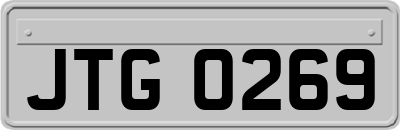 JTG 0269